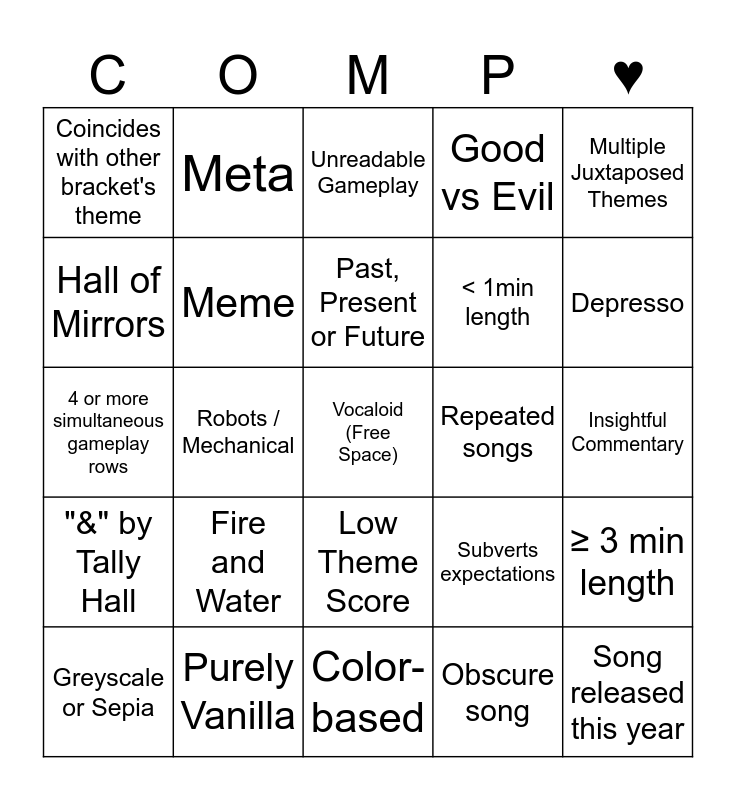 | C | O | M | P | ♥ |
|---|---|---|---|---|
| Coincides with other bracket's theme | Meta | Unreadable Gameplay | Good vs Evil | Multiple Juxtaposed Themes |
| Hall of Mirrors | Meme | Past, Present or Future | < 1min length | Depresso |
| 4 or more simultaneous gameplay rows | Robots / Mechanical | Vocaloid (Free Space) | Repeated songs | Insightful Commentary |
| "&" by Tally Hall | Fire and Water | Low Theme Score | Subverts expectations | ≥ 3 min length |
| Greyscale or Sepia | Purely Vanilla | Color-based | Obscure song | Song released this year |